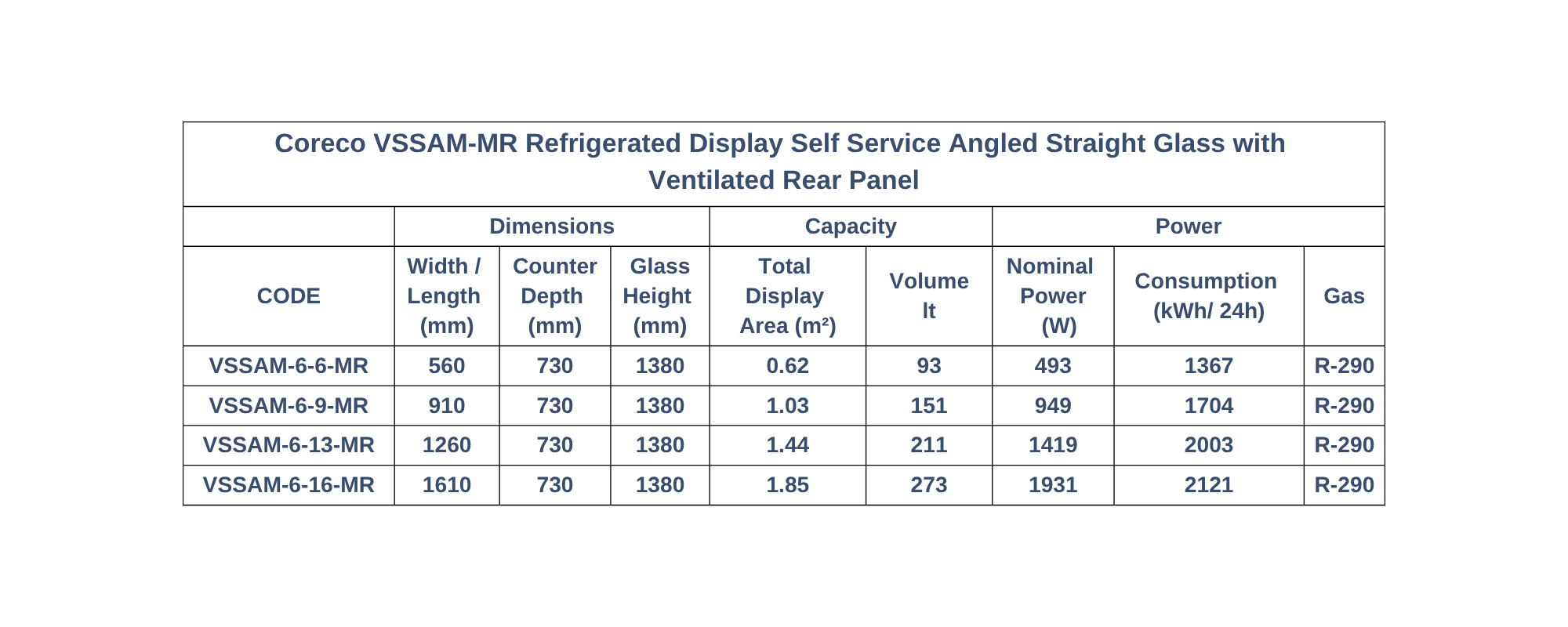 Coreco VSSAM-MR Refrigerated Display Self Service Angled Straight Glass with Ventilated Rear Panel

| | Dimensions | | | Capacity | | Power | | |
|---|---|---|---|---|---|---|---|---|
| CODE | Width / Length (mm) | Counter Depth (mm) | Glass Height (mm) | Total Display Area (m²) | Volume lt | Nominal Power (W) | Consumption (kWh/ 24h) | Gas |
| VSSAM-6-6-MR | 560 | 730 | 1380 | 0.62 | 93 | 493 | 1367 | R-290 |
| VSSAM-6-9-MR | 910 | 730 | 1380 | 1.03 | 151 | 949 | 1704 | R-290 |
| VSSAM-6-13-MR | 1260 | 730 | 1380 | 1.44 | 211 | 1419 | 2003 | R-290 |
| VSSAM-6-16-MR | 1610 | 730 | 1380 | 1.85 | 273 | 1931 | 2121 | R-290 |